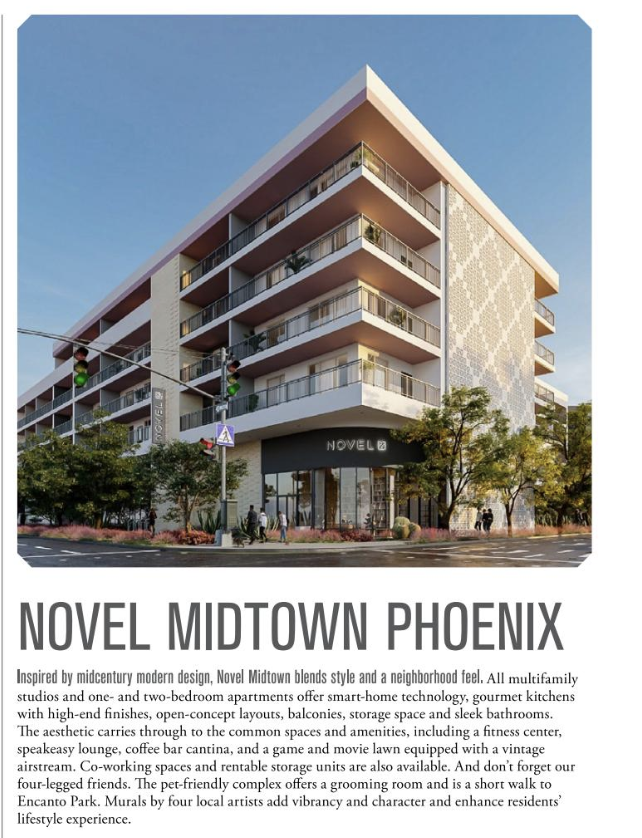 NOVEL

NOVEL

NOVEL MIDTOWN PHOENIX

Inspired by midcentury modern design, Novel Midtown blends style and a neighborhood feel. All multifamily studios and one- and two-bedroom apartments offer smart-home technology, gourmet kitchens with high-end finishes, open-concept layouts, balconies, storage space and sleek bathrooms. The aesthetic carries through to the common spaces and amenities, including a fitness center, speakeasy lounge, coffee bar cantina, and a game and movie lawn equipped with a vintage airstream. Co-working spaces and rentable storage units are also available. And don't forget our four-legged friends. The pet-friendly complex offers a grooming room and is a short walk to Encanto Park. Murals by four local artists add vibrancy and character and enhance residents' lifestyle experience.